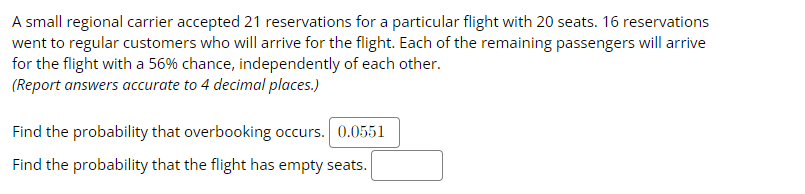 A small regional carrier accepted 21 reservations for a particular flight with 20 seats. 16 reservations went to regular customers who will arrive for the flight. Each of the remaining passengers will arrive for the flight with a 56% chance, independently of each other.
(Report answers accurate to 4 decimal places.)

Find the probability that overbooking occurs. 0.0551

Find the probability that the flight has empty seats.